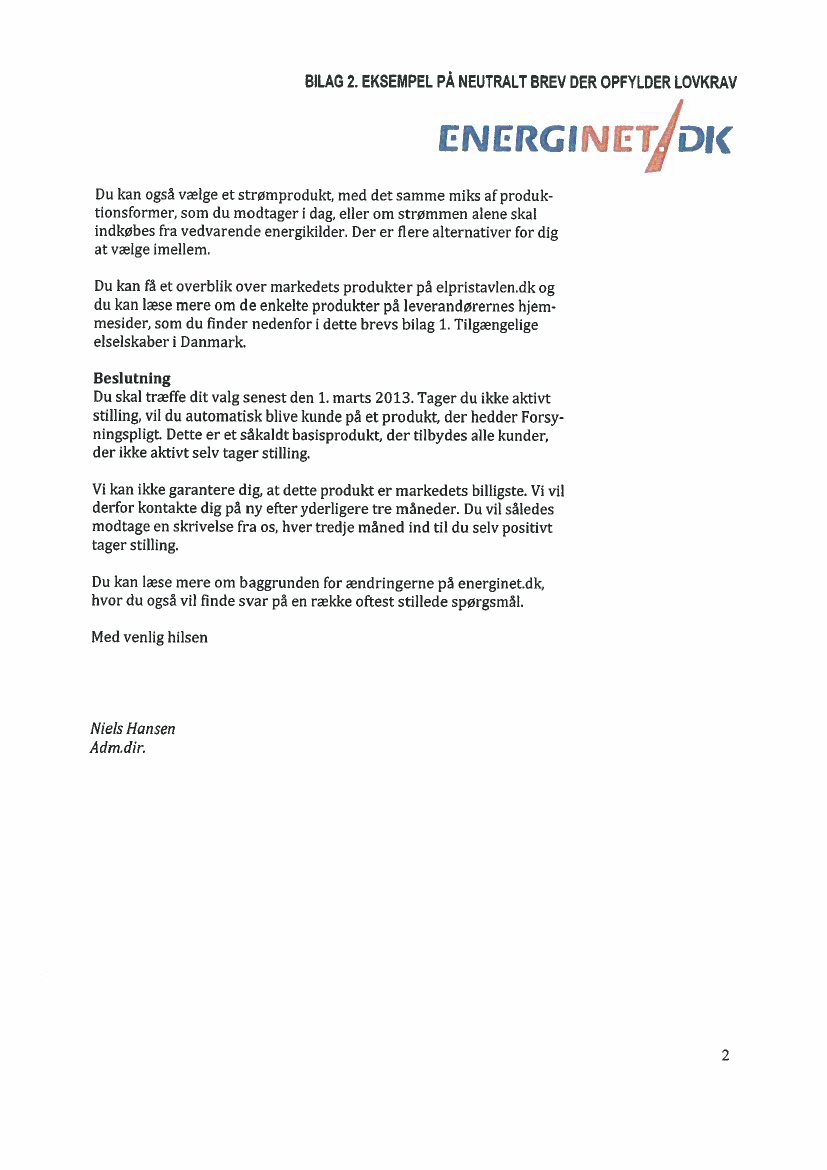 BILAG 2. EKSEMPEL PÅ NEUTRALT BREV DER OPFYLDER LOVKRAV

ENERGINET/DK

Du kan også vælge et strømprodukt, med det samme miks af produktionsformer, som du modtager i dag, eller om strømmen alene skal indkøbes fra vedvarende energikilder. Der er flere alternativer for dig at vælge imellem.

Du kan få et overblik over markedets produkter på elpristavlen.dk og du kan læse mere om de enkelte produkter på leverandørernes hjemmesider, som du finder nedenfor i dette brevs bilag 1. Tilgængelige elselskaber i Danmark.

Beslutning
Du skal træffe dit valg senest den 1. marts 2013. Tager du ikke aktivt stilling, vil du automatisk blive kunde på et produkt, der hedder Forsyningspligt. Dette er et såkaldt basisprodukt, der tilbydes alle kunder, der ikke aktivt selv tager stilling.

Vi kan ikke garantere dig, at dette produkt er markedets billigste. Vi vil derfor kontakte dig på ny efter yderligere tre måneder. Du vil således modtage en skrivelse fra os, hver tredje måned ind til du selv positivt tager stilling.

Du kan læse mere om baggrunden for ændringerne på energinet.dk, hvor du også vil finde svar på en række oftest stillede spørgsmål.

Med venlig hilsen

Niels Hansen
Adm.dir.

2